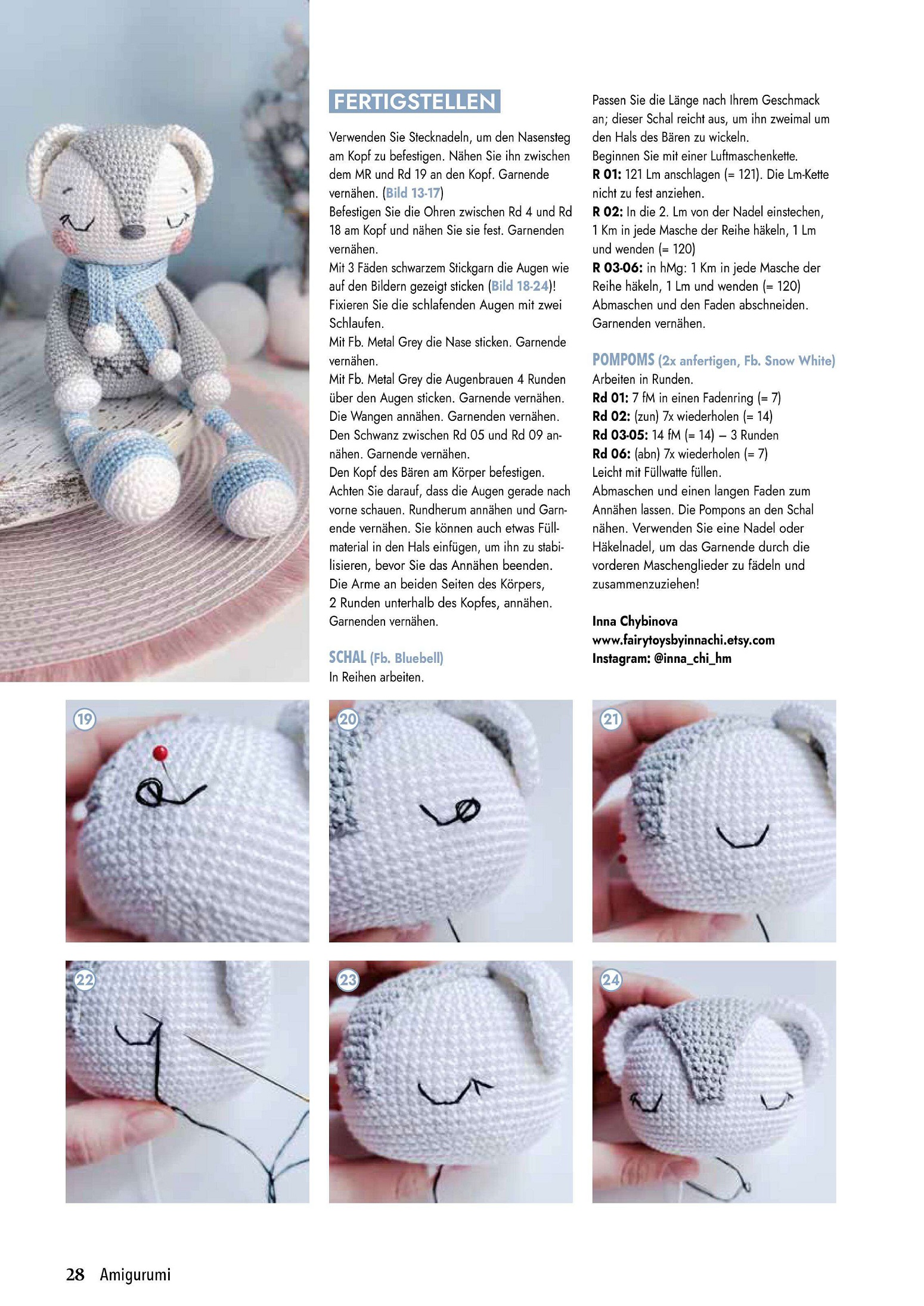 FERTIGSTELLEN

Verwenden Sie Stecknadeln, um den Nasensteg am Kopf zu befestigen. Nähen Sie ihn zwischen dem MR und Rd 19 an den Kopf. Garnende vernähen. (Bild 13-17)
Befestigen Sie die Ohren zwischen Rd 4 und Rd 18 am Kopf und nähen Sie sie fest. Garnenden vernähen.
Mit 3 Fäden schwarzem Stickgarn die Augen wie auf den Bildern gezeigt sticken (Bild 18-24)! Fixieren Sie die schlafenden Augen mit zwei Schlaufen.
Mit Fb. Metal Grey die Nase sticken. Garnende vernähen.
Mit Fb. Metal Grey die Augenbrauen 4 Runden über den Augen sticken. Garnende vernähen.
Die Wangen annähen. Garnenden vernähen.
Den Schwanz zwischen Rd 05 und Rd 09 annähen. Garnende vernähen.
Den Kopf des Bären am Körper befestigen. Achten Sie darauf, dass die Augen gerade nach vorne schauen. Rundherum annähen und Garnende vernähen. Sie können auch etwas Füllmaterial in den Hals einfügen, um ihn zu stabilisieren, bevor Sie das Annähen beenden.
Die Arme an beiden Seiten des Körpers, 2 Runden unterhalb des Kopfes, annähen. Garnenden vernähen.

SCHAL (Fb. Bluebell)
In Reihen arbeiten.
Passen Sie die Länge nach Ihrem Geschmack an; dieser Schal reicht aus, um ihn zweimal um den Hals des Bären zu wickeln.
Beginnen Sie mit einer Luftmaschenkette.
R 01: 121 Lm anschlagen (= 121). Die Lm-Kette nicht zu fest anziehen.
R 02: In die 2. Lm von der Nadel einstechen, 1 Km in jede Masche der Reihe häkeln, 1 Lm und wenden (= 120)
R 03-06: in hMg: 1 Km in jede Masche der Reihe häkeln, 1 Lm und wenden (= 120)
Abmaschen und den Faden abschneiden. Garnenden vernähen.

POMPOMS (2x anfertigen, Fb. Snow White)
Arbeiten in Runden.
Rd 01: 7 fM in einen Fadenring (= 7)
Rd 02: (zun) 7x wiederholen (= 14)
Rd 03-05: 14 fM (= 14) – 3 Runden
Rd 06: (abn) 7x wiederholen (= 7)
Leicht mit Füllwatte füllen.
Abmaschen und einen langen Faden zum Annähen lassen. Die Pompons an den Schal nähen. Verwenden Sie eine Nadel oder Häkelnadel, um das Garnende durch die vorderen Maschenglieder zu fädeln und zusammenzuziehen!

Inna Chybinova
www.fairytoysbyinnachi.etsy.com
Instagram: @inna_chi_hm

19
20
21
22
23
24

28 Amigurumi